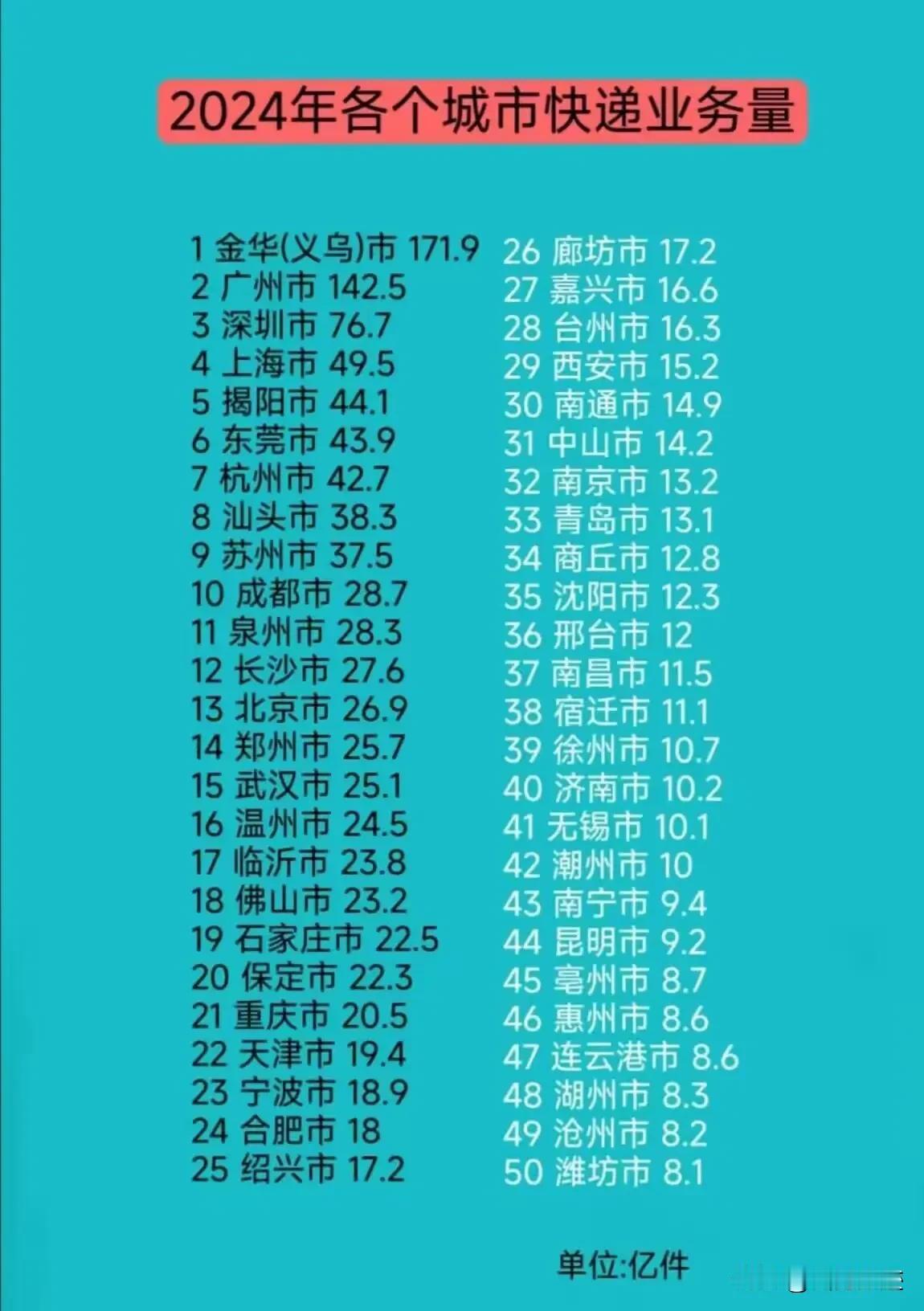 2024年各个城市快递业务量

1 金华(义乌)市 171.9
2 广州市 142.5
3 深圳市 76.7
4 上海市 49.5
5 揭阳市 44.1
6 东莞市 43.9
7 杭州市 42.7
8 汕头市 38.3
9 苏州市 37.5
10 成都市 28.7
11 泉州市 28.3
12 长沙市 27.6
13 北京市 26.9
14 郑州市 25.7
15 武汉市 25.1
16 温州市 24.5
17 临沂市 23.8
18 佛山市 23.2
19 石家庄市 22.5
20 保定市 22.3
21 重庆市 20.5
22 天津市 19.4
23 宁波市 18.9
24 合肥市 18
25 绍兴市 17.2

26 廊坊市 17.2
27 嘉兴市 16.6
28 台州市 16.3
29 西安市 15.2
30 南通市 14.9
31 中山市 14.2
32 南京市 13.2
33 青岛市 13.1
34 商丘市 12.8
35 沈阳市 12.3
36 邢台市 12
37 南昌市 11.5
38 宿迁市 11.1
39 徐州市 10.7
40 济南市 10.2
41 无锡市 10.1
42 潮州市 10
43 南宁市 9.4
44 昆明市 9.2
45 亳州市 8.7
46 惠州市 8.6
47 连云港市 8.6
48 湖州市 8.3
49 沧州市 8.2
50 潍坊市 8.1

单位:亿件